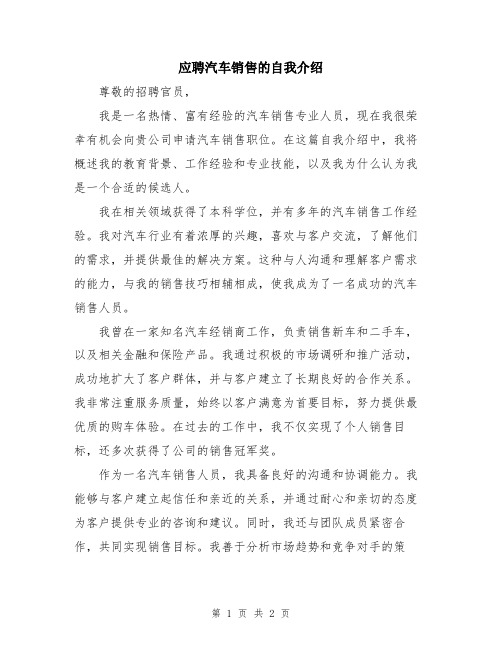 应聘汽车销售的自我介绍

尊敬的招聘官员，

我是一名热情、富有经验的汽车销售专业人员，现在我很荣幸有机会向贵公司申请汽车销售职位。在这篇自我介绍中，我将概述我的教育背景、工作经验和专业技能，以及我为什么认为我是一个合适的候选人。

我在相关领域获得了本科学位，并有多年的汽车销售工作经验。我对汽车行业有着浓厚的兴趣，喜欢与客户交流，了解他们的需求，并提供最佳的解决方案。这种与人沟通和理解客户需求的能力，与我的销售技巧相辅相成，使我成为了一名成功的汽车销售人员。

我曾在一家知名汽车经销商工作，负责销售新车和二手车，以及相关金融和保险产品。我通过积极的市场调研和推广活动，成功地扩大了客户群体，并与客户建立了长期良好的合作关系。我非常注重服务质量，始终以客户满意为首要目标，努力提供最优质的购车体验。在过去的工作中，我不仅实现了个人销售目标，还多次获得了公司的销售冠军奖。

作为一名汽车销售人员，我具备良好的沟通和协调能力。我能够与客户建立起信任和亲近的关系，并通过耐心和亲切的态度为客户提供专业的咨询和建议。同时，我还与团队成员紧密合作，共同实现销售目标。我善于分析市场趋势和竞争对手的策

第 1 页 共 2 页